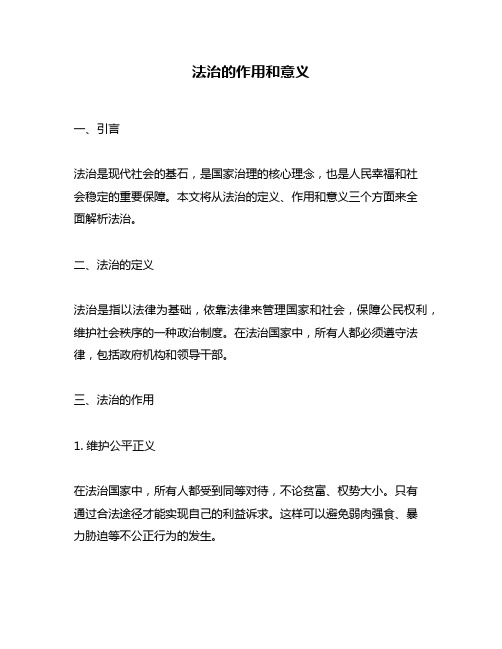 法治的作用和意义

一、引言

法治是现代社会的基石，是国家治理的核心理念，也是人民幸福和社会稳定的重要保障。本文将从法治的定义、作用和意义三个方面来全面解析法治。

二、法治的定义

法治是指以法律为基础，依靠法律来管理国家和社会，保障公民权利，维护社会秩序的一种政治制度。在法治国家中，所有人都必须遵守法律，包括政府机构和领导干部。

三、法治的作用

1. 维护公平正义

在法治国家中，所有人都受到同等对待，不论贫富、权势大小。只有通过合法途径才能实现自己的利益诉求。这样可以避免弱肉强食、暴力胁迫等不公正行为的发生。